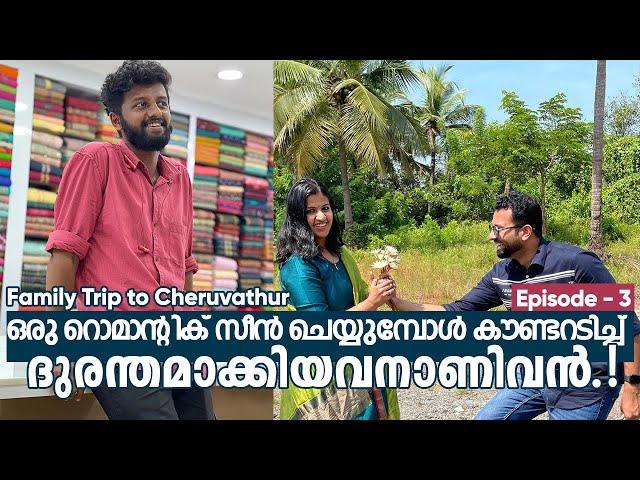 Family Trip to Cheruvathur

Episode - 3

ഒരു റൊമാന്റിക് സീൻ ചെയ്യുമ്പോൾ കൗണ്ടറടിച്ച് ദുരന്തമാക്കിയവനാണിവൻ.!